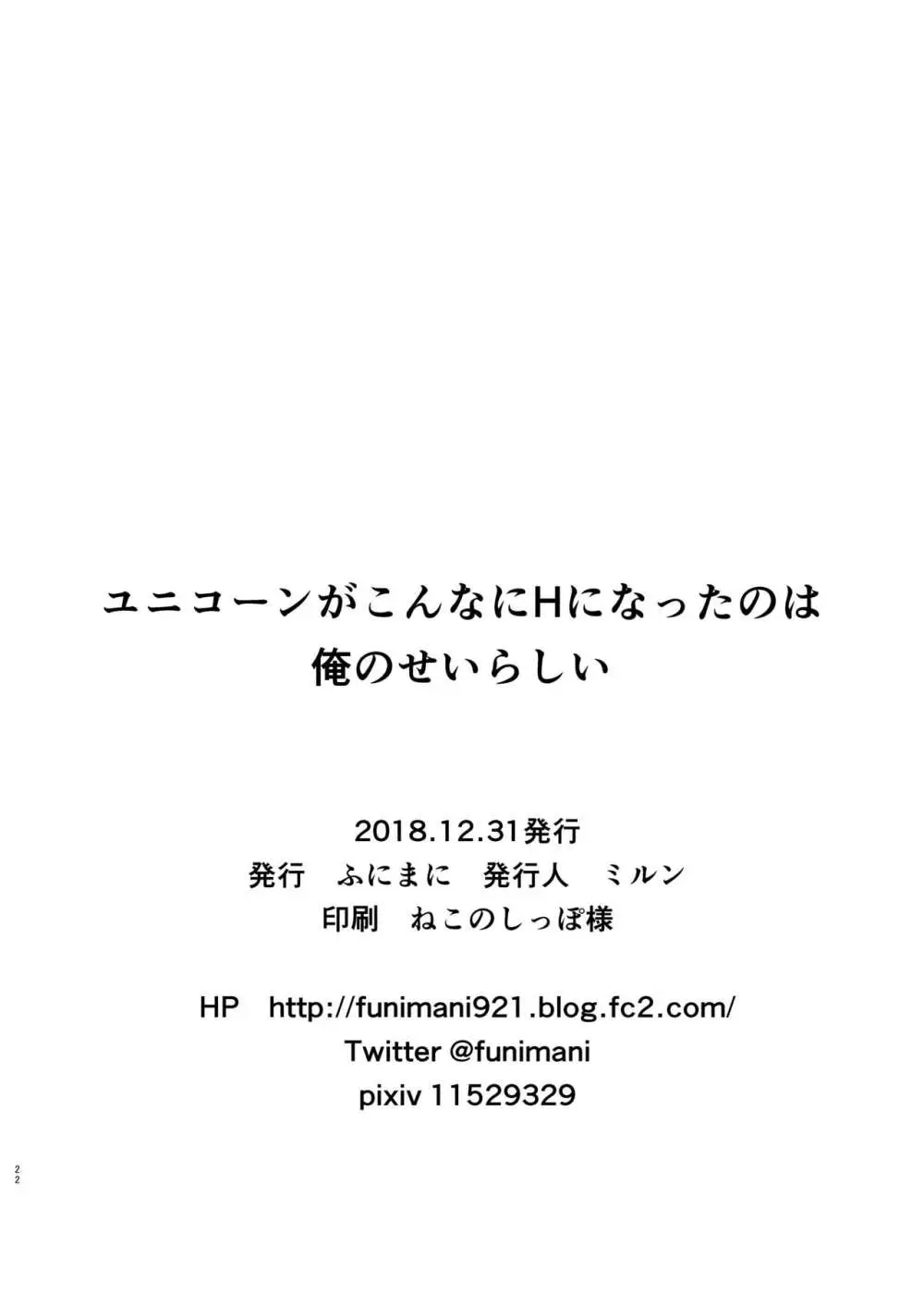 ユニコーンがこんなにHになったのは
俺のせいらしい

2018.12.31発行
発行　ふにまに　発行人　ミルン
印刷　ねこのしっぽ様

HP　http://funimani921.blog.fc2.com/
Twitter @funimani
pixiv 11529329

22